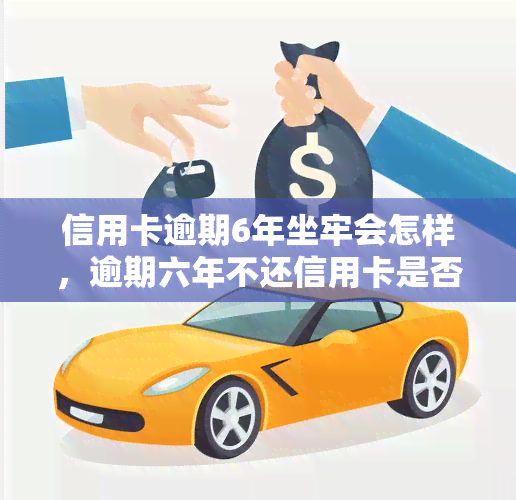 $

信用卡逾期6年坐牢会怎样，逾期六年不还信用卡是否